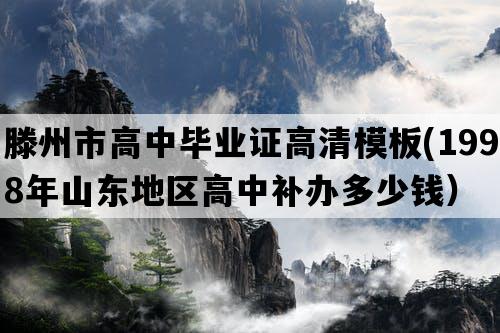 滕州市高中毕业证高清模板(1998年山东地区高中补办多少钱)